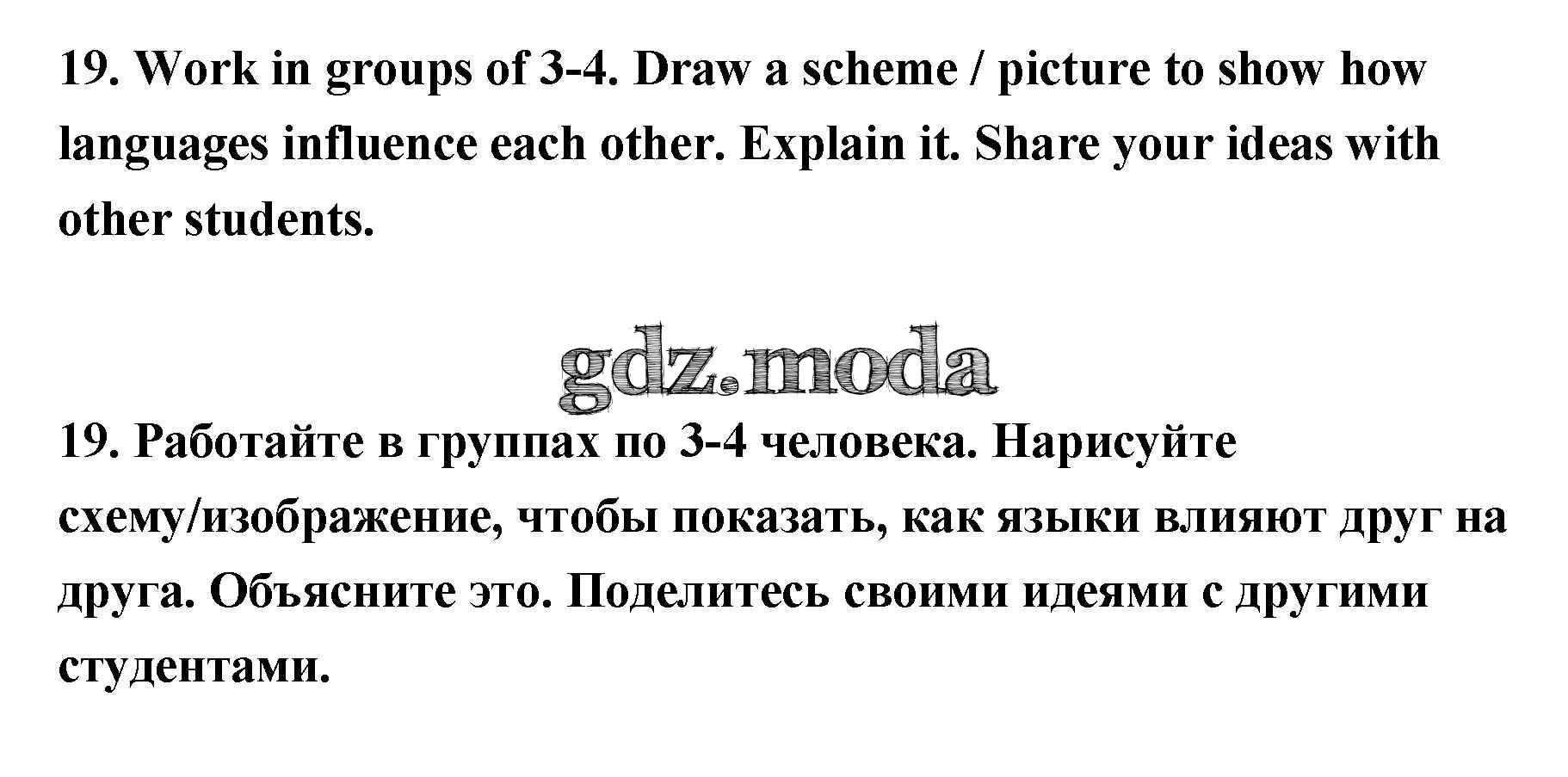 19. Work in groups of 3-4. Draw a scheme / picture to show how languages influence each other. Explain it. Share your ideas with other students.

19. Работайте в группах по 3-4 человека. Нарисуйте схему/изображение, чтобы показать, как языки влияют друг на друга. Объясните это. Поделитесь своими идеями с другими студентами.

gdz.moda